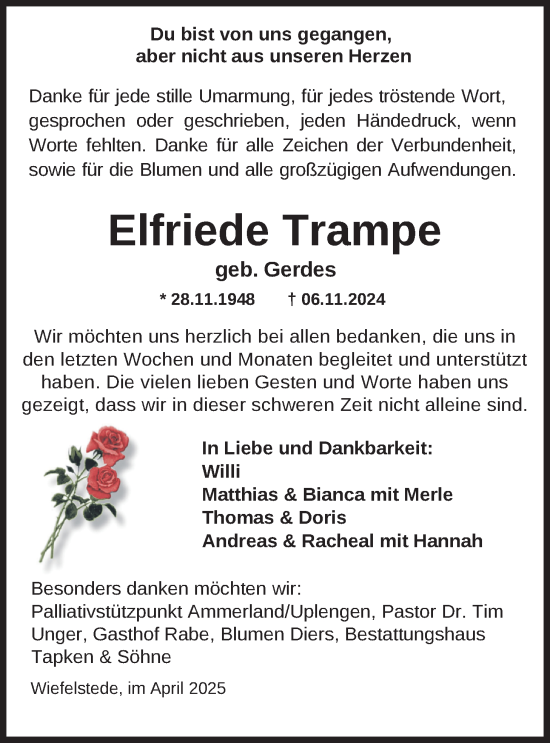 Du bist von uns gegangen,
aber nicht aus unseren Herzen

Danke für jede stille Umarmung, für jedes tröstende Wort, gesprochen oder geschrieben, jeden Händedruck, wenn Worte fehlten. Danke für alle Zeichen der Verbundenheit, sowie für die Blumen und alle großzügigen Aufwendungen.

Elfriede Trampe
geb. Gerdes
* 28.11.1948 † 06.11.2024

Wir möchten uns herzlich bei allen bedanken, die uns in den letzten Wochen und Monaten begleitet und unterstützt haben. Die vielen lieben Gesten und Worte haben uns gezeigt, dass wir in dieser schweren Zeit nicht alleine sind.

In Liebe und Dankbarkeit:
Willi
Matthias & Bianca mit Merle
Thomas & Doris
Andreas & Racheal mit Hannah

Besonders danken möchten wir:
Palliativstützpunkt Ammerland/Uplengen, Pastor Dr. Tim Unger, Gasthof Rabe, Blumen Diers, Bestattungshaus Tapken & Söhne

Wiefelstede, im April 2025